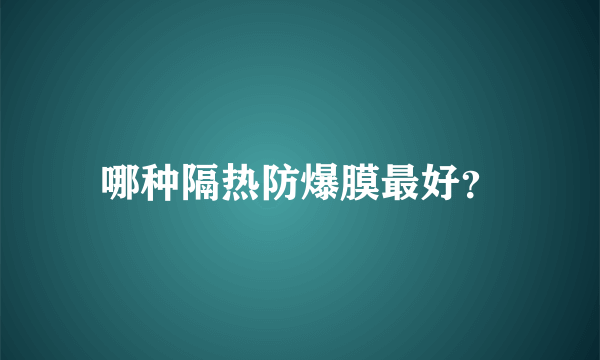 哪种隔热防爆膜最好?